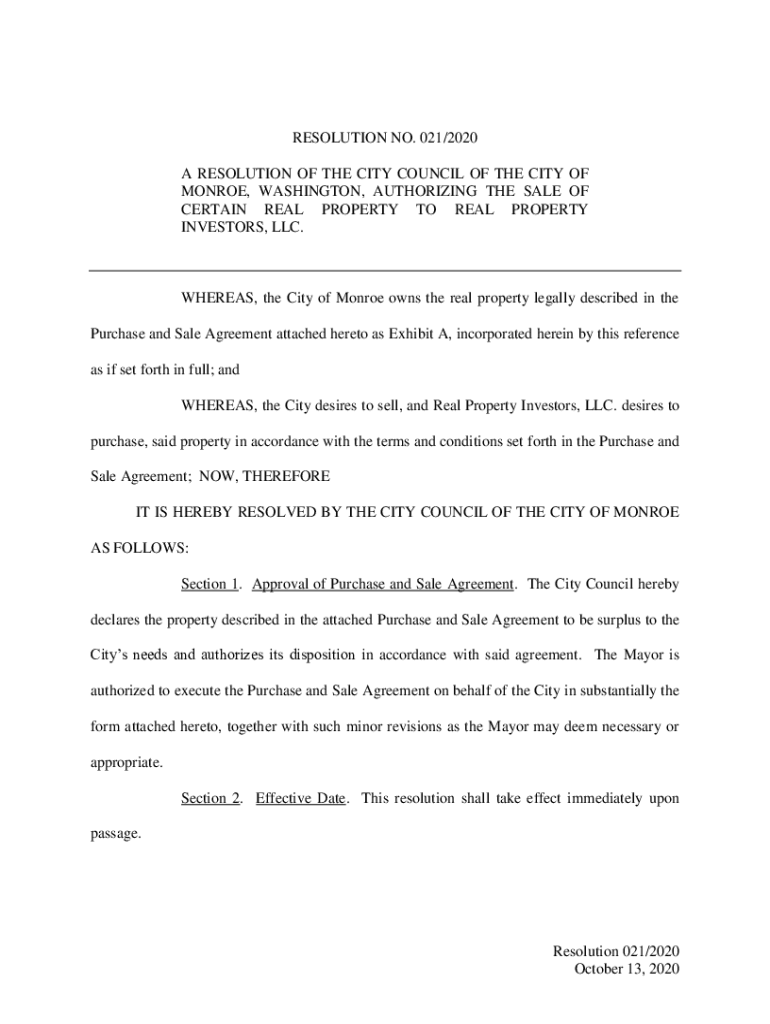 RESOLUTION NO. 021/2020

A RESOLUTION OF THE CITY COUNCIL OF THE CITY OF MONROE, WASHINGTON, AUTHORIZING THE SALE OF CERTAIN REAL PROPERTY TO REAL PROPERTY INVESTORS, LLC.

WHEREAS, the City of Monroe owns the real property legally described in the Purchase and Sale Agreement attached hereto as Exhibit A, incorporated herein by this reference as if set forth in full; and

WHEREAS, the City desires to sell, and Real Property Investors, LLC. desires to purchase, said property in accordance with the terms and conditions set forth in the Purchase and Sale Agreement; NOW, THEREFORE

IT IS HEREBY RESOLVED BY THE CITY COUNCIL OF THE CITY OF MONROE AS FOLLOWS:

Section 1. Approval of Purchase and Sale Agreement. The City Council hereby declares the property described in the attached Purchase and Sale Agreement to be surplus to the City's needs and authorizes its disposition in accordance with said agreement. The Mayor is authorized to execute the Purchase and Sale Agreement on behalf of the City in substantially the form attached hereto, together with such minor revisions as the Mayor may deem necessary or appropriate.

Section 2. Effective Date. This resolution shall take effect immediately upon passage.

Resolution 021/2020
October 13, 2020